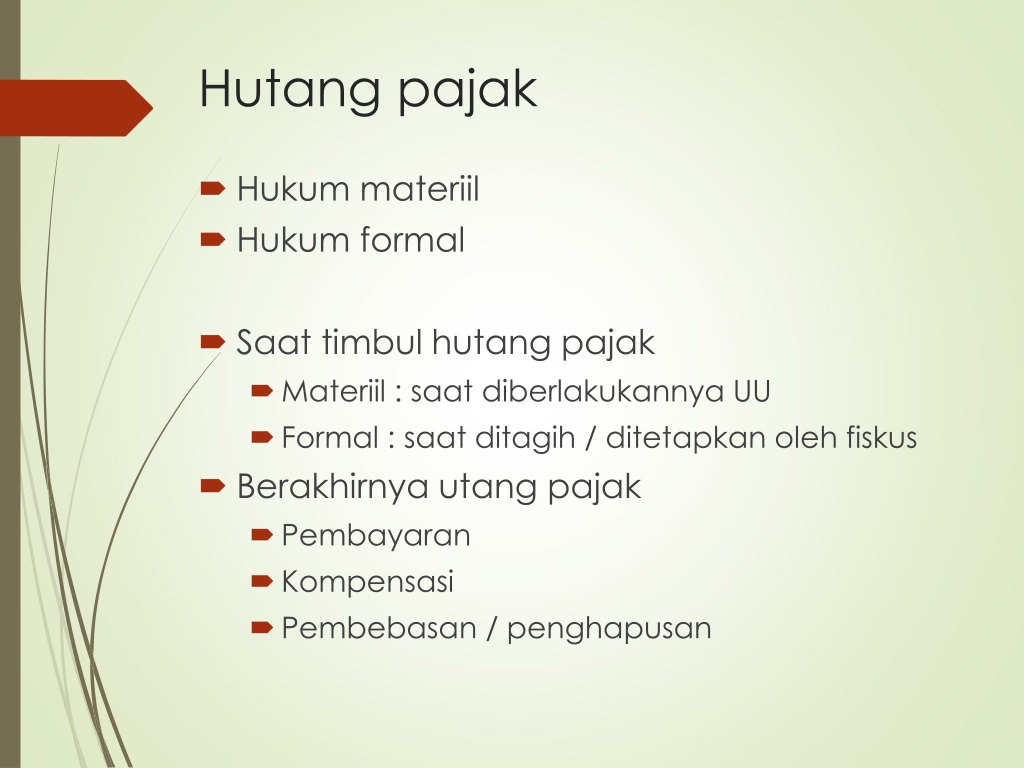 Hutang pajak

Hukum materiil
Hukum formal

Saat timbul hutang pajak
Materiil : saat diberlakukannya UU
Formal : saat ditagih / ditetapkan oleh fiskus
Berakhirnya utang pajak
Pembayaran
Kompensasi
Pembebasan / penghapusan